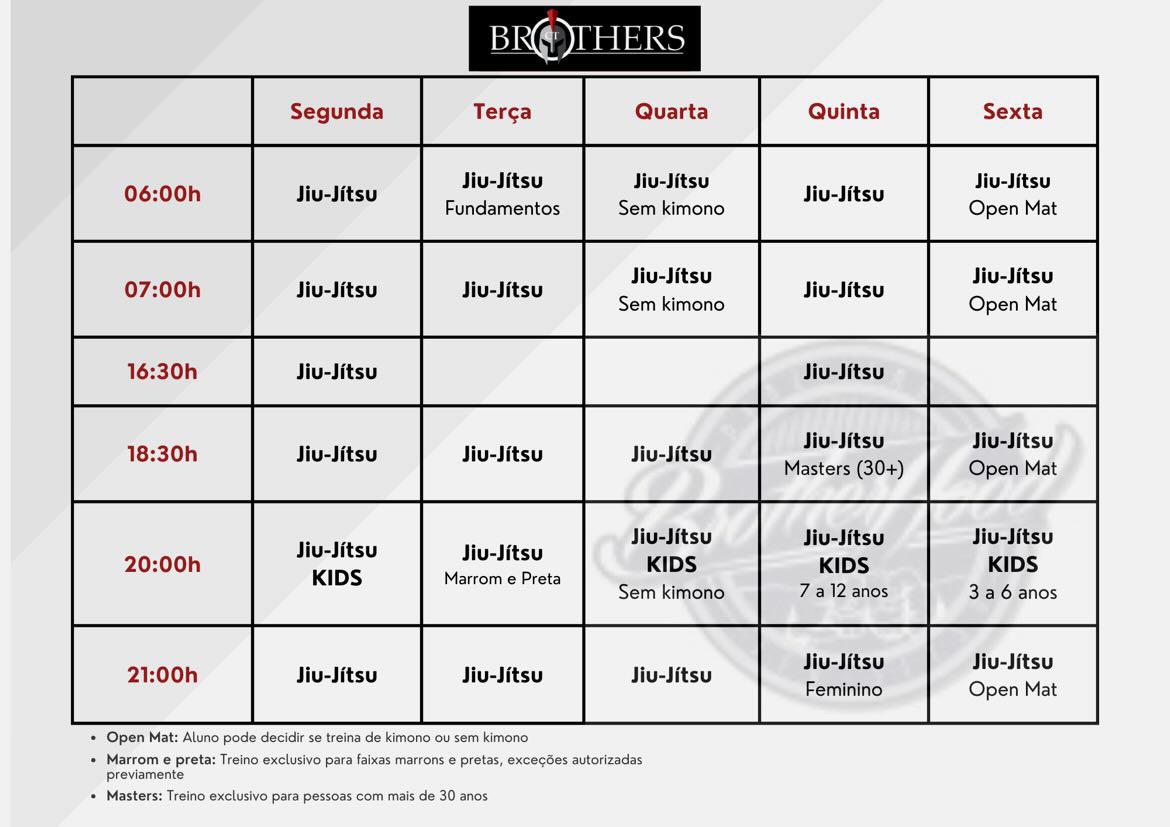 BROTHERS

| | Segunda | Terça | Quarta | Quinta | Sexta |
|---|---|---|---|---|---|
| 06:00h | Jiu-Jítsu | Jiu-Jítsu Fundamentos | Jiu-Jítsu Sem kimono | Jiu-Jítsu | Jiu-Jítsu Open Mat |
| 07:00h | Jiu-Jítsu | Jiu-Jítsu | Jiu-Jítsu Sem kimono | Jiu-Jítsu | Jiu-Jítsu Open Mat |
| 16:30h | Jiu-Jítsu | | | Jiu-Jítsu | |
| 18:30h | Jiu-Jítsu | Jiu-Jítsu | Jiu-Jítsu | Jiu-Jítsu Masters (30+) | Jiu-Jítsu Open Mat |
| 20:00h | Jiu-Jítsu KIDS | Jiu-Jítsu Marrom e Preta | Jiu-Jítsu KIDS Sem kimono | Jiu-Jítsu KIDS 7 a 12 anos | Jiu-Jítsu KIDS 3 a 6 anos |
| 21:00h | Jiu-Jítsu | Jiu-Jítsu | Jiu-Jítsu | Jiu-Jítsu Feminino | Jiu-Jítsu Open Mat |

• Open Mat: Aluno pode decidir se treina de kimono ou sem kimono
• Marrom e preta: Treino exclusivo para faixas marrons e pretas, exceções autorizadas previamente
• Masters: Treino exclusivo para pessoas com mais de 30 anos